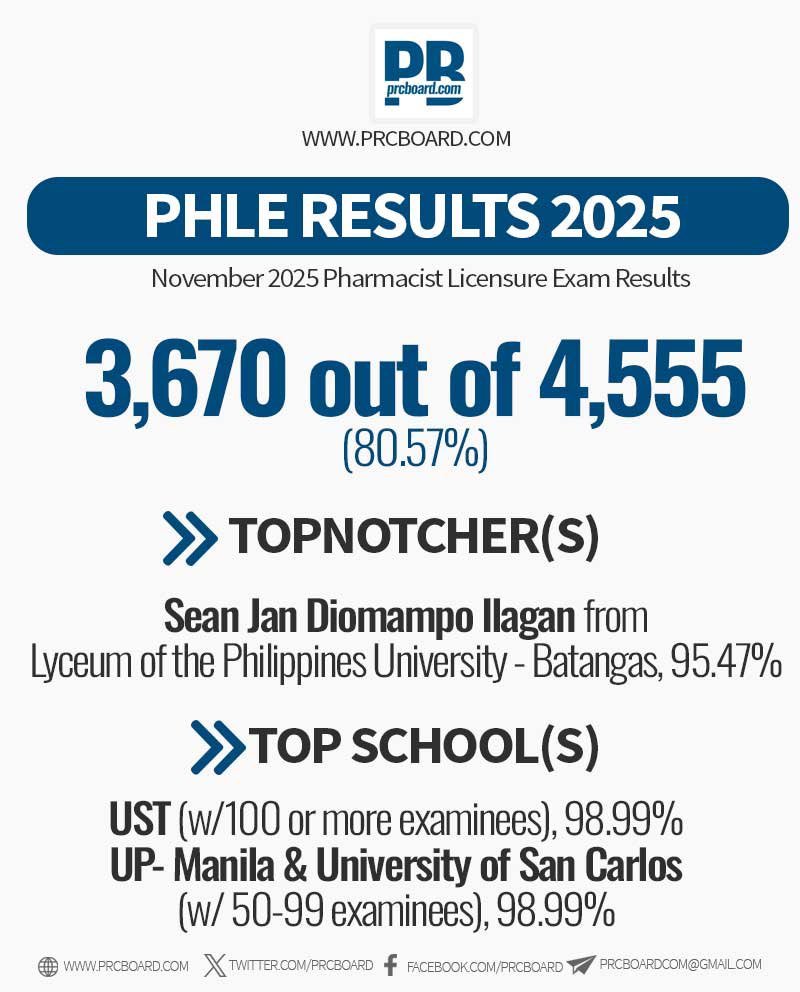 PB
prcboard.com

WWW.PRCBOARD.COM

PHLE RESULTS 2025

November 2025 Pharmacist Licensure Exam Results

3,670 out of 4,555
(80.57%)

TOPNOTCHER(S)

Sean Jan Diomampo Ilagan from Lyceum of the Philippines University - Batangas, 95.47%

TOP SCHOOL(S)

UST (w/100 or more examinees), 98.99%
UP- Manila & University of San Carlos (w/ 50-99 examinees), 98.99%

WWW.PRCBOARD.COM TWITTER.COM/PRCBOARD FACEBOOK.COM/PRCBOARD PRCBOARDCOM@GMAIL.COM